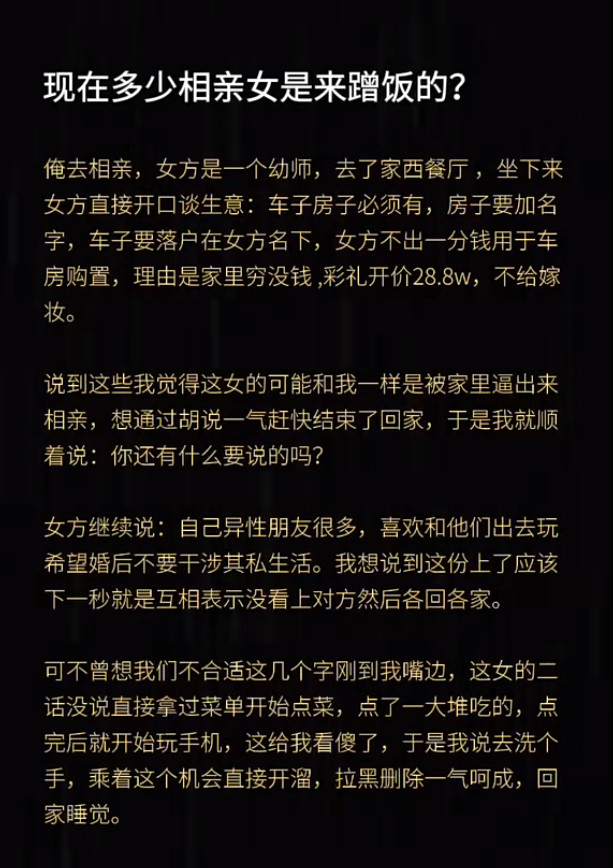 现在多少相亲女是来蹭饭的?

俺去相亲，女方是一个幼师，去了家西餐厅 ，坐下来女方直接开口谈生意：车子房子必须有，房子要加名字，车子要落户在女方名下，女方不出一分钱用于车房购置，理由是家里穷没钱 ,彩礼开价28.8w，不给嫁妆。

说到这些我觉得这女的可能和我一样是被家里逼出来相亲，想通过胡说一气赶快结束了回家，于是我就顺着说：你还有什么要说的吗?

女方继续说：自己异性朋友很多，喜欢和他们出去玩希望婚后不要干涉其私生活。我想说到这份上了应该下一秒就是互相表示没看上对方然后各回各家。

可不曾想我们不合适这几个字刚到我嘴边，这女的二话没说直接拿过菜单开始点菜，点了一大堆吃的，点完后就开始玩手机，这给我看傻了，于是我说去洗个手，乘着这个机会直接开溜，拉黑删除一气呵成，回家睡觉。